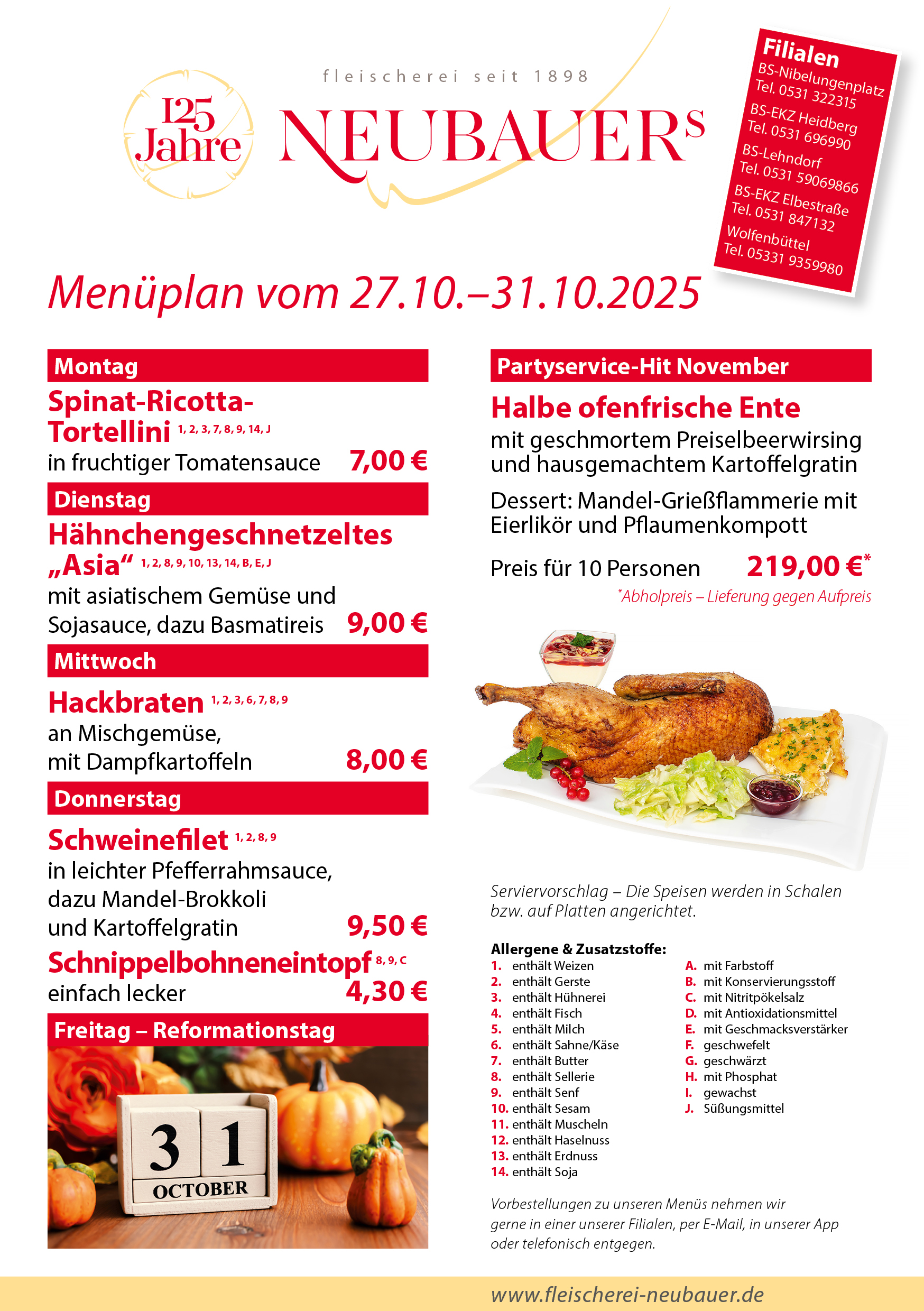 125 Jahre

fleischerei seit 1898

NEUBAUERs

Filialen
BS-Nibelungenplatz
Tel. 0531 322315
BS-EKZ Heidberg
Tel. 0531 696990
BS-Lehndorf
Tel. 0531 59069866
BS-EKZ Elbestraße
Tel. 0531 847132
Wolfenbüttel
Tel. 05331 9359980

Menüplan vom 27.10.–31.10.2025

Montag

Spinat-Ricotta-Tortellini 1, 2, 3, 7, 8, 9, 14, J
in fruchtiger Tomatensauce 7,00 €

Dienstag

Hähnchengeschnetzeltes „Asia“ 1, 2, 8, 9, 10, 13, 14, B, E, J
mit asiatischem Gemüse und Sojasauce, dazu Basmatireis 9,00 €

Mittwoch

Hackbraten 1, 2, 3, 6, 7, 8, 9
an Mischgemüse, mit Dampfkartoffeln 8,00 €

Donnerstag

Schweinefilet 1, 2, 8, 9
in leichter Pfefferrahmsauce, dazu Mandel-Brokkoli und Kartoffelgratin 9,50 €

Schnippelbohneneintopf 8, 9, C
einfach lecker 4,30 €

Freitag – Reformationstag

31 OCTOBER

Partyservice-Hit November

Halbe ofenfrische Ente
mit geschmortem Preiselbeerwirsing und hausgemachtem Kartoffelgratin

Dessert: Mandel-Grießflammerie mit Eierlikör und Pflaumenkompott

Preis für 10 Personen 219,00 €*
*Abholpreis – Lieferung gegen Aufpreis

Serviervorschlag – Die Speisen werden in Schalen bzw. auf Platten angerichtet.

Allergene & Zusatzstoffe:
1. enthält Weizen
2. enthält Gerste
3. enthält Hühnerei
4. enthält Fisch
5. enthält Milch
6. enthält Sahne/Käse
7. enthält Butter
8. enthält Sellerie
9. enthält Senf
10. enthält Sesam
11. enthält Muscheln
12. enthält Haselnuss
13. enthält Erdnuss
14. enthält Soja

A. mit Farbstoff
B. mit Konservierungsstoff
C. mit Nitritpökelsalz
D. mit Antioxidationsmittel
E. mit Geschmacksverstärker
F. geschwefelt
G. geschwärzt
H. mit Phosphat
I. gewachst
J. Süßungsmittel

Vorbestellungen zu unseren Menüs nehmen wir gerne in einer unserer Filialen, per E-Mail, in unserer App oder telefonisch entgegen.

www.fleischerei-neubauer.de